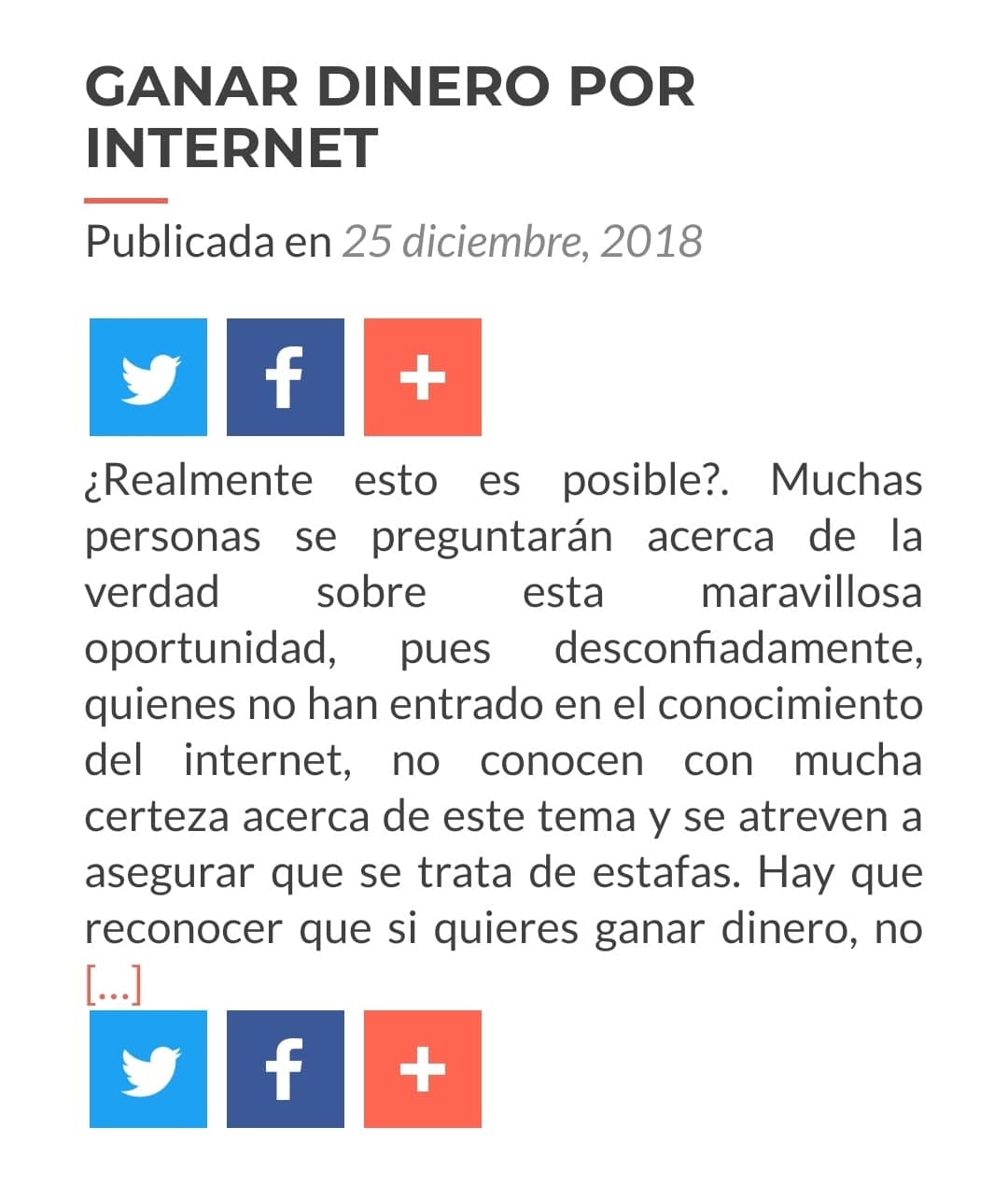 GANAR DINERO POR INTERNET

Publicada en 25 diciembre, 2018

f +

¿Realmente esto es posible?. Muchas personas se preguntarán acerca de la verdad sobre esta maravillosa oportunidad, pues desconfiadamente, quienes no han entrado en el conocimiento del internet, no conocen con mucha certeza acerca de este tema y se atreven a asegurar que se trata de estafas. Hay que reconocer que si quieres ganar dinero, no […]

f +